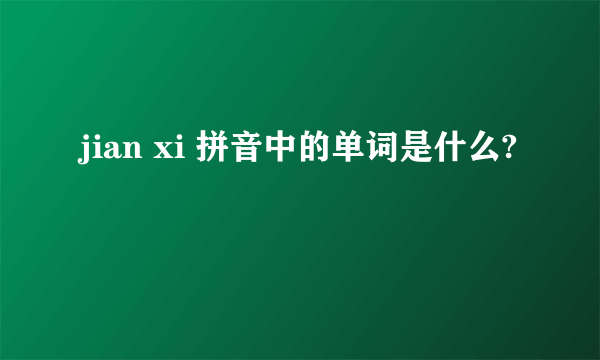 jian xi 拼音中的单词是什么?